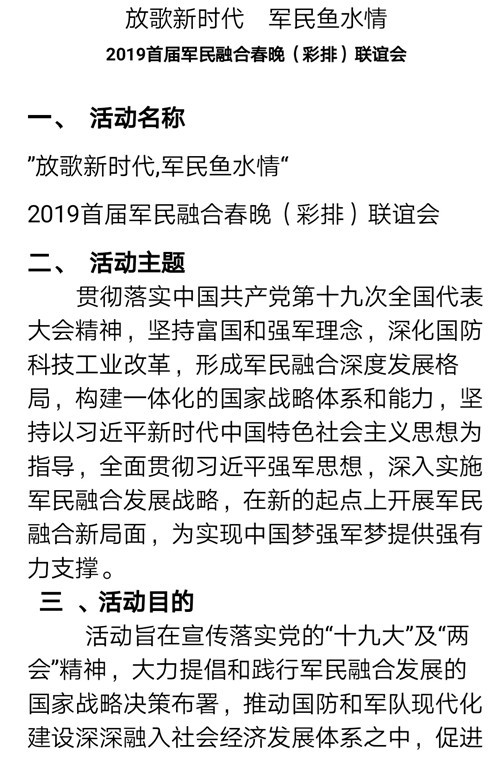 放歌新时代　军民鱼水情

2019首届军民融合春晚（彩排）联谊会

一、　活动名称

”放歌新时代,军民鱼水情“

2019首届军民融合春晚（彩排）联谊会

二、　活动主题

贯彻落实中国共产党第十九次全国代表大会精神，坚持富国和强军理念，深化国防科技工业改革，形成军民融合深度发展格局，构建一体化的国家战略体系和能力，坚持以习近平新时代中国特色社会主义思想为指导，全面贯彻习近平强军思想，深入实施军民融合发展战略，在新的起点上开展军民融合新局面，为实现中国梦强军梦提供强有力支撑。

三　、活动目的

活动旨在宣传落实党的“十九大”及“两会”精神，大力提倡和践行军民融合发展的国家战略决策布署，推动国防和军队现代化建设深深融入社会经济发展体系之中，促进